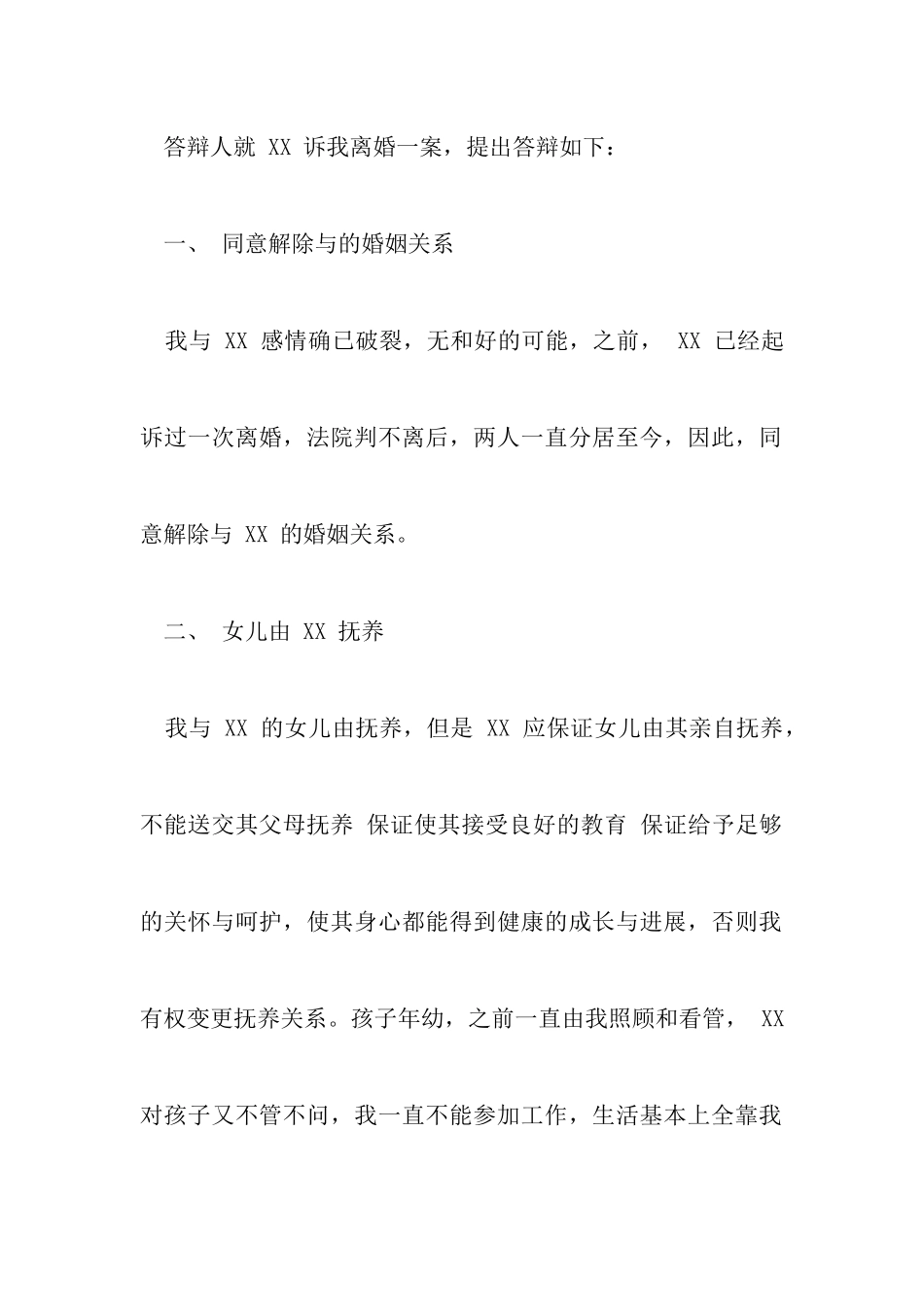 答辩人就 XX 诉我离婚一案，提出答辩如下：

一、 同意解除与的婚姻关系

我与 XX 感情确已破裂，无和好的可能，之前， XX 已经起诉过一次离婚，法院判不离后，两人一直分居至今，因此，同意解除与 XX 的婚姻关系。

二、 女儿由 XX 抚养

我与 XX 的女儿由抚养，但是 XX 应保证女儿由其亲自抚养，不能送交其父母抚养 保证使其接受良好的教育 保证给予足够的关怀与呵护，使其身心都能得到健康的成长与进展，否则我有权变更抚养关系。孩子年幼，之前一直由我照顾和看管， XX 对孩子又不管不问，我一直不能参加工作，生活基本上全靠我